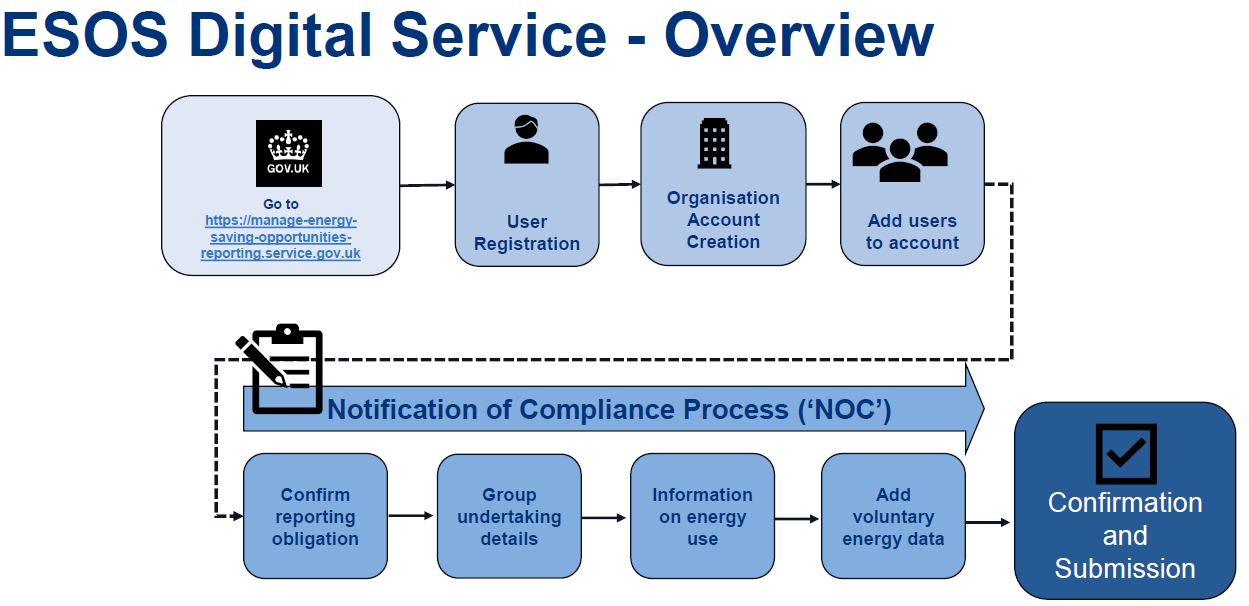 ESOS Digital Service - Overview

GOV.UK

Go to https://manage-energy-saving-opportunities-reporting.service.gov.uk

User Registration

Organisation Account Creation

Add users to account

Notification of Compliance Process ('NOC')

Confirm reporting obligation

Group undertaking details

Information on energy use

Add voluntary energy data

Confirmation and Submission